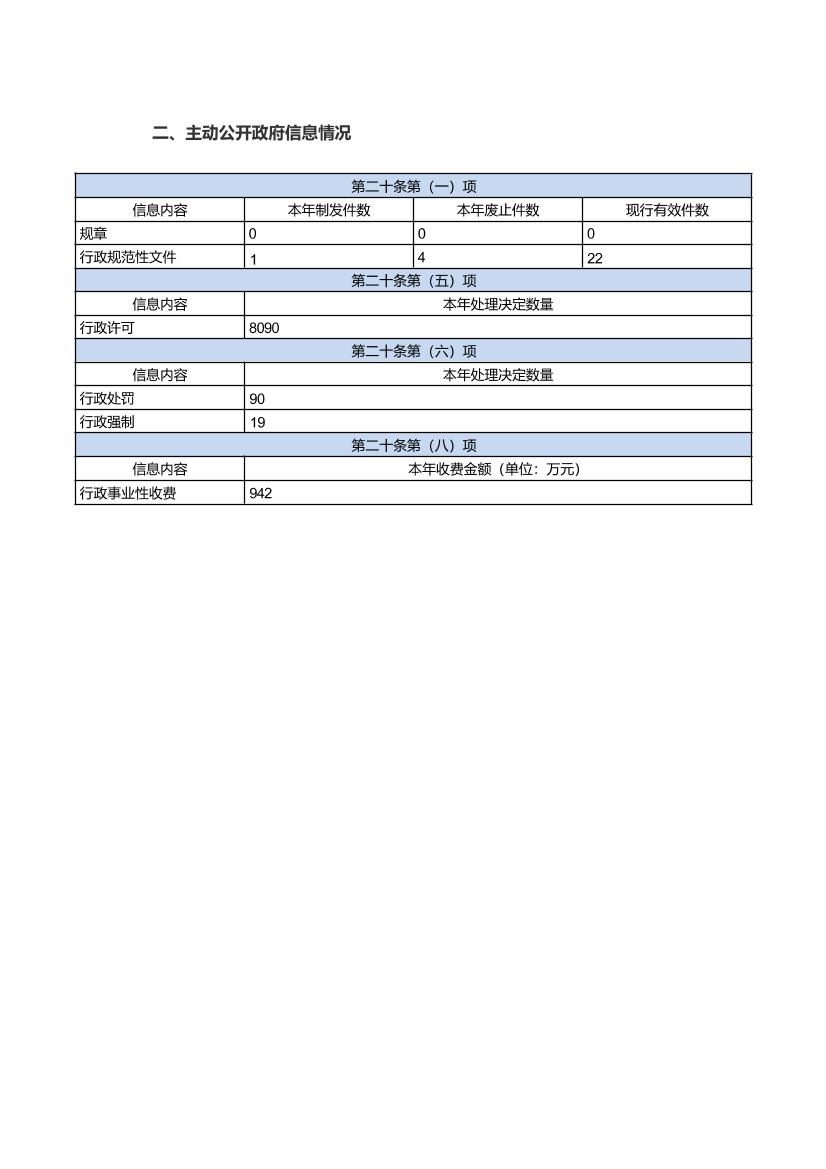 二、主动公开政府信息情况

| 第二十条第（一）项 | | | |
|---|---|---|---|
| 信息内容 | 本年制发件数 | 本年废止件数 | 现行有效件数 |
| 规章 | 0 | 0 | 0 |
| 行政规范性文件 | 1 | 4 | 22 |
| 第二十条第（五）项 | | | |
| 信息内容 | 本年处理决定数量 | | |
| 行政许可 | 8090 | | |
| 第二十条第（六）项 | | | |
| 信息内容 | 本年处理决定数量 | | |
| 行政处罚 | 90 | | |
| 行政强制 | 19 | | |
| 第二十条第（八）项 | | | |
| 信息内容 | 本年收费金额（单位：万元） | | |
| 行政事业性收费 | 942 | | |